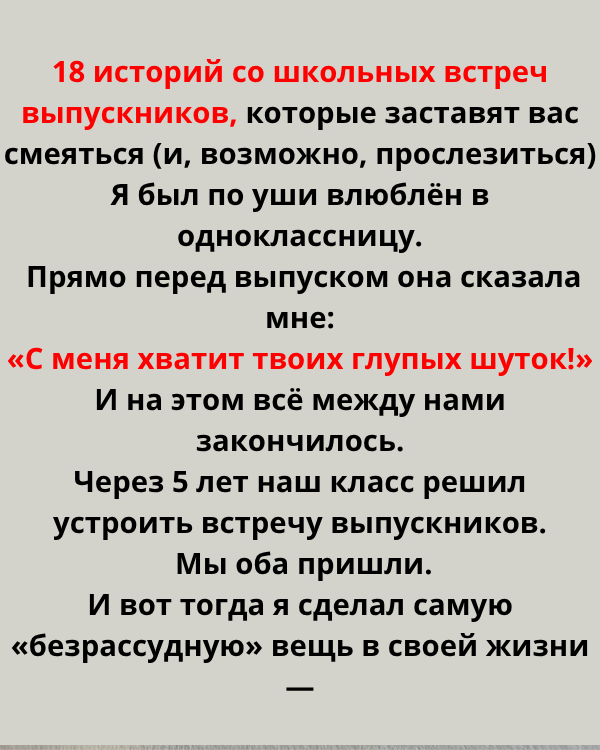 18 историй со школьных встреч выпускников, которые заставят вас смеяться (и, возможно, прослезиться)

Я был по уши влюблён в одноклассницу.

Прямо перед выпуском она сказала мне:

«С меня хватит твоих глупых шуток!»

И на этом всё между нами закончилось.

Через 5 лет наш класс решил устроить встречу выпускников.

Мы оба пришли.

И вот тогда я сделал самую «безрассудную» вещь в своей жизни —